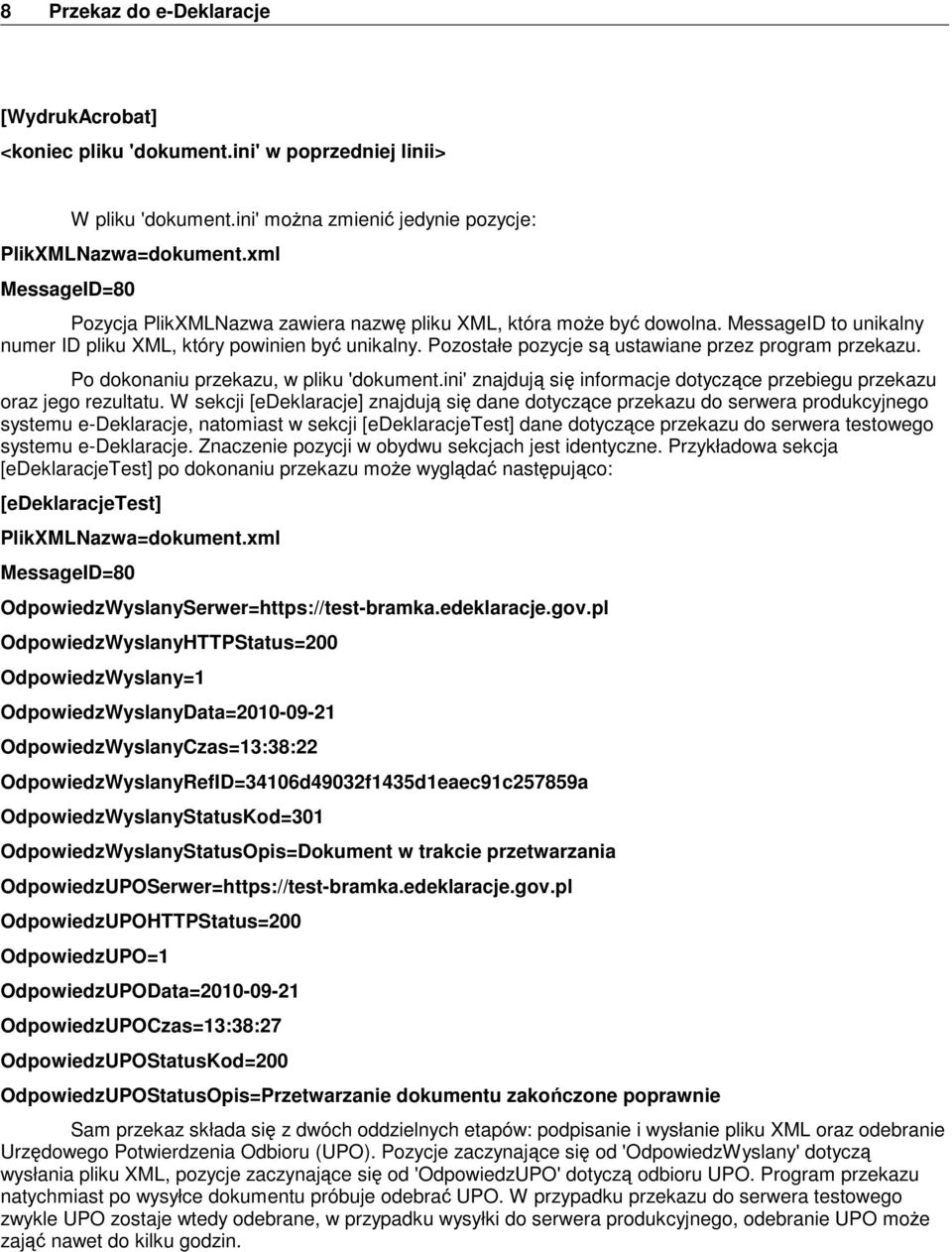 8 Przekaz do e-Deklaracje

[WydrukAcrobat]
<koniec pliku 'dokument.ini' w poprzedniej linii>

W pliku 'dokument.ini' można zmienić jedynie pozycje:
PlikXMLNazwa=dokument.xml
MessageID=80

Pozycja PlikXMLNazwa zawiera nazwę pliku XML, która może być dowolna. MessageID to unikalny numer ID pliku XML, który powinien być unikalny. Pozostałe pozycje są ustawiane przez program przekazu.

Po dokonaniu przekazu, w pliku 'dokument.ini' znajdują się informacje dotyczące przebiegu przekazu oraz jego rezultatu. W sekcji [eDeklaracje] znajdują się dane dotyczące przekazu do serwera produkcyjnego systemu e-Deklaracje, natomiast w sekcji [eDeklaracjeTest] dane dotyczące przekazu do serwera testowego systemu e-Deklaracje. Znaczenie pozycji w obydwu sekcjach jest identyczne. Przykładowa sekcja [eDeklaracjeTest] po dokonaniu przekazu może wyglądać następująco:

[eDeklaracjeTest]
PlikXMLNazwa=dokument.xml
MessageID=80
OdpowiedzWyslanySerwer=https://test-bramka.edeklaracje.gov.pl
OdpowiedzWyslanyHTTPStatus=200
OdpowiedzWyslany=1
OdpowiedzWyslanyData=2010-09-21
OdpowiedzWyslanyCzas=13:38:22
OdpowiedzWyslanyRefID=34106d49032f1435d1eaec91c257859a
OdpowiedzWyslanyStatusKod=301
OdpowiedzWyslanyStatusOpis=Dokument w trakcie przetwarzania
OdpowiedzUPOSerwer=https://test-bramka.edeklaracje.gov.pl
OdpowiedzUPOHTTPStatus=200
OdpowiedzUPO=1
OdpowiedzUPOData=2010-09-21
OdpowiedzUPOCzas=13:38:27
OdpowiedzUPOStatusKod=200
OdpowiedzUPOStatusOpis=Przetwarzanie dokumentu zakończone poprawnie

Sam przekaz składa się z dwóch oddzielnych etapów: podpisanie i wysłanie pliku XML oraz odebranie Urzędowego Potwierdzenia Odbioru (UPO). Pozycje zaczynające się od 'OdpowiedzWyslany' dotyczą wysłania pliku XML, pozycje zaczynające się od 'OdpowiedzUPO' dotyczą odbioru UPO. Program przekazu natychmiast po wysyłce dokumentu próbuje odebrać UPO. W przypadku przekazu do serwera testowego zwykle UPO zostaje wtedy odebrane, w przypadku wysyłki do serwera produkcyjnego, odebranie UPO może zająć nawet do kilku godzin.